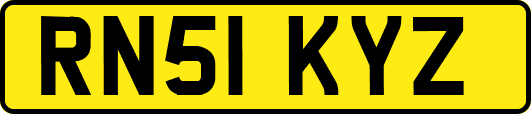 RN51 KYZ